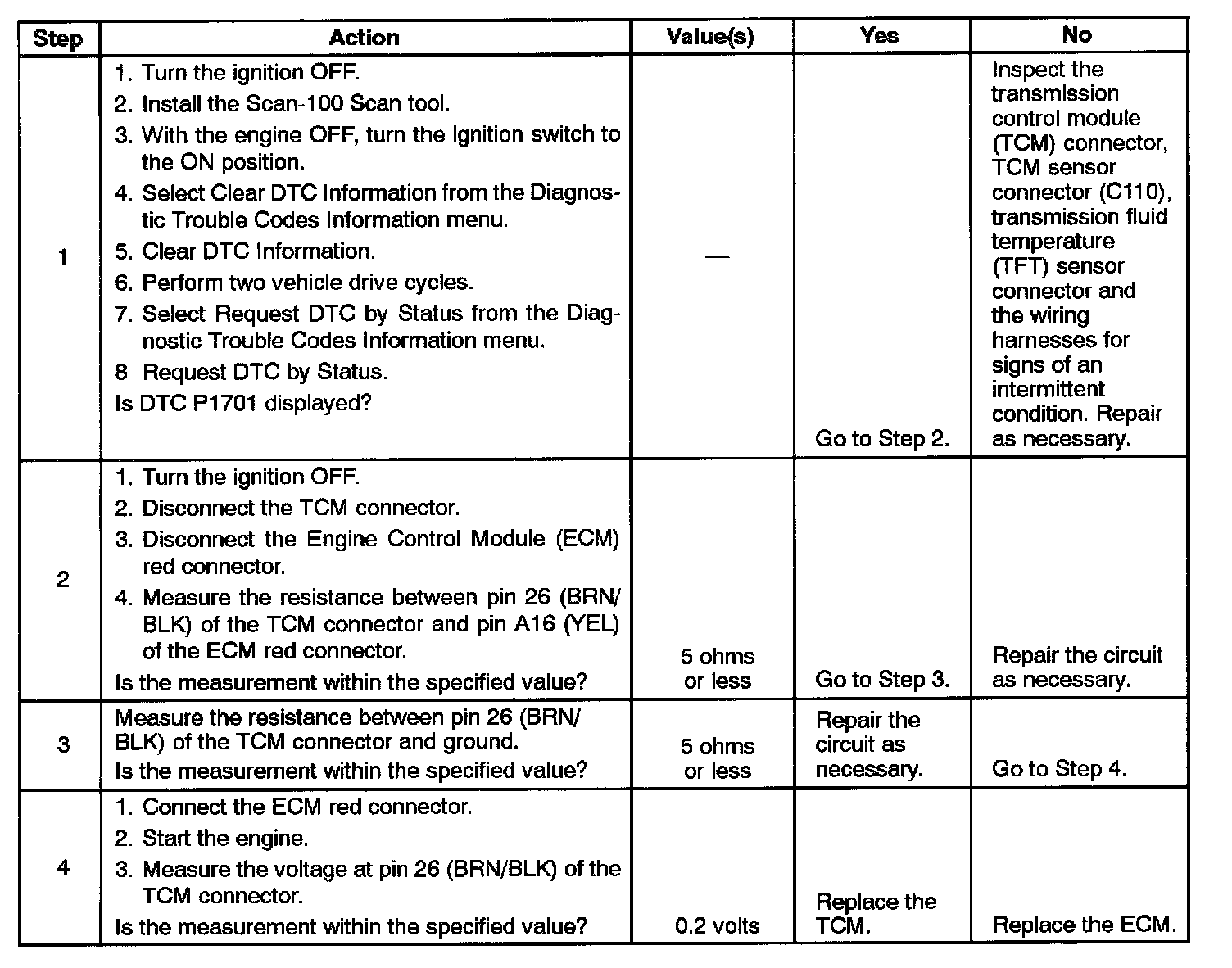 | Step | Action | Value(s) | Yes | No |
|---|---|---|---|---|
| 1 | 1. Turn the ignition OFF. 2. Install the Scan-100 Scan tool. 3. With the engine OFF, turn the ignition switch to the ON position. 4. Select Clear DTC Information from the Diagnostic Trouble Codes Information menu. 5. Clear DTC Information. 6. Perform two vehicle drive cycles. 7. Select Request DTC by Status from the Diagnostic Trouble Codes Information menu. 8 Request DTC by Status. Is DTC P1701 displayed? | — | Go to Step 2. | Inspect the transmission control module (TCM) connector, TCM sensor connector (C110), transmission fluid temperature (TFT) sensor connector and the wiring harnesses for signs of an intermittent condition. Repair as necessary. |
| 2 | 1. Turn the ignition OFF. 2. Disconnect the TCM connector. 3. Disconnect the Engine Control Module (ECM) red connector. 4. Measure the resistance between pin 26 (BRN/BLK) of the TCM connector and pin A16 (YEL) of the ECM red connector. Is the measurement within the specified value? | 5 ohms or less | Go to Step 3. | Repair the circuit as necessary. |
| 3 | Measure the resistance between pin 26 (BRN/BLK) of the TCM connector and ground. Is the measurement within the specified value? | 5 ohms or less | Repair the circuit as necessary. | Go to Step 4. |
| 4 | 1. Connect the ECM red connector. 2. Start the engine. 3. Measure the voltage at pin 26 (BRN/BLK) of the TCM connector. Is the measurement within the specified value? | 0.2 volts | Replace the TCM. | Replace the ECM. |